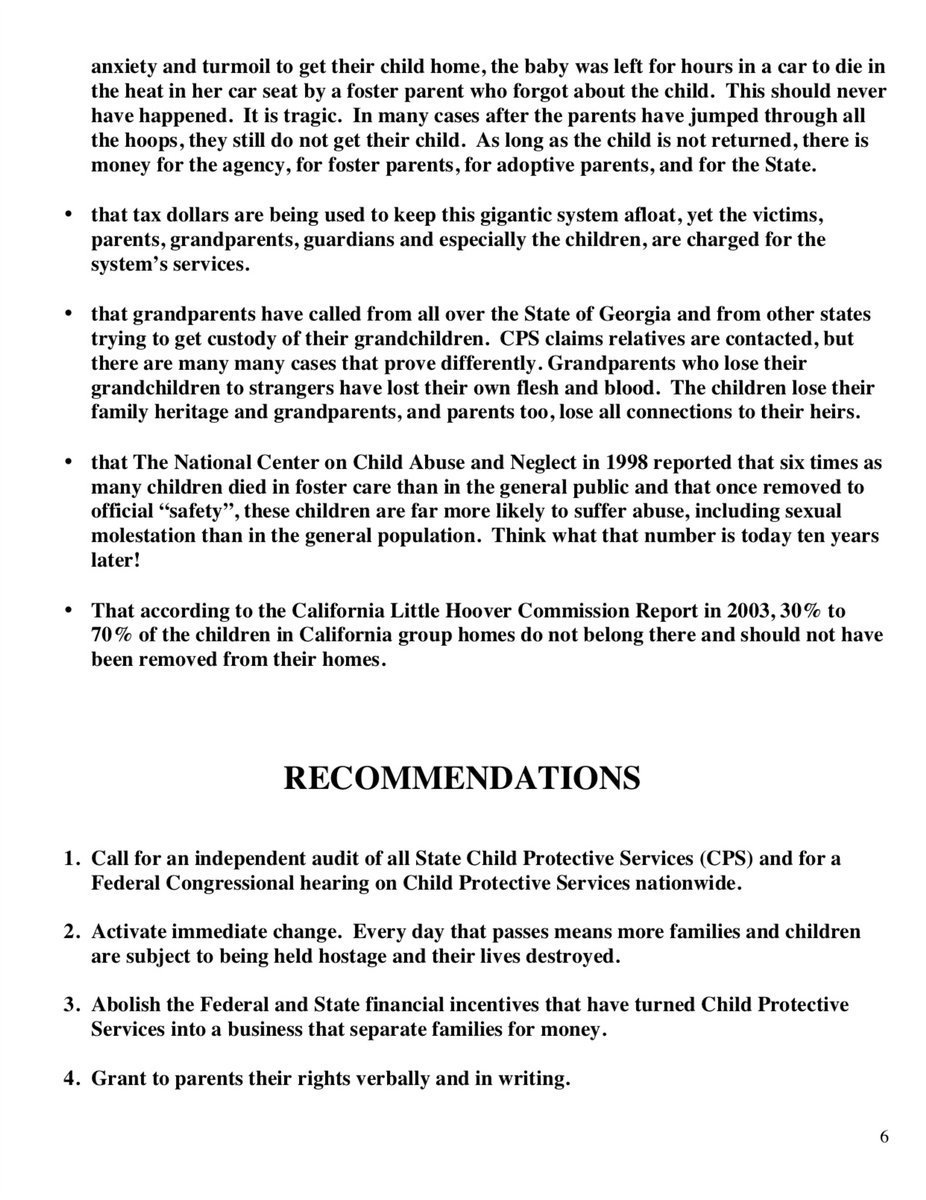 anxiety and turmoil to get their child home, the baby was left for hours in a car to die in the heat in her car seat by a foster parent who forgot about the child. This should never have happened. It is tragic. In many cases after the parents have jumped through all the hoops, they still do not get their child. As long as the child is not returned, there is money for the agency, for foster parents, for adoptive parents, and for the State.

• that tax dollars are being used to keep this gigantic system afloat, yet the victims, parents, grandparents, guardians and especially the children, are charged for the system's services.

• that grandparents have called from all over the State of Georgia and from other states trying to get custody of their grandchildren. CPS claims relatives are contacted, but there are many many cases that prove differently. Grandparents who lose their grandchildren to strangers have lost their own flesh and blood. The children lose their family heritage and grandparents, and parents too, lose all connections to their heirs.

• that The National Center on Child Abuse and Neglect in 1998 reported that six times as many children died in foster care than in the general public and that once removed to official "safety", these children are far more likely to suffer abuse, including sexual molestation than in the general population. Think what that number is today ten years later!

• That according to the California Little Hoover Commission Report in 2003, 30% to 70% of the children in California group homes do not belong there and should not have been removed from their homes.

RECOMMENDATIONS

1. Call for an independent audit of all State Child Protective Services (CPS) and for a Federal Congressional hearing on Child Protective Services nationwide.

2. Activate immediate change. Every day that passes means more families and children are subject to being held hostage and their lives destroyed.

3. Abolish the Federal and State financial incentives that have turned Child Protective Services into a business that separate families for money.

4. Grant to parents their rights verbally and in writing.

6